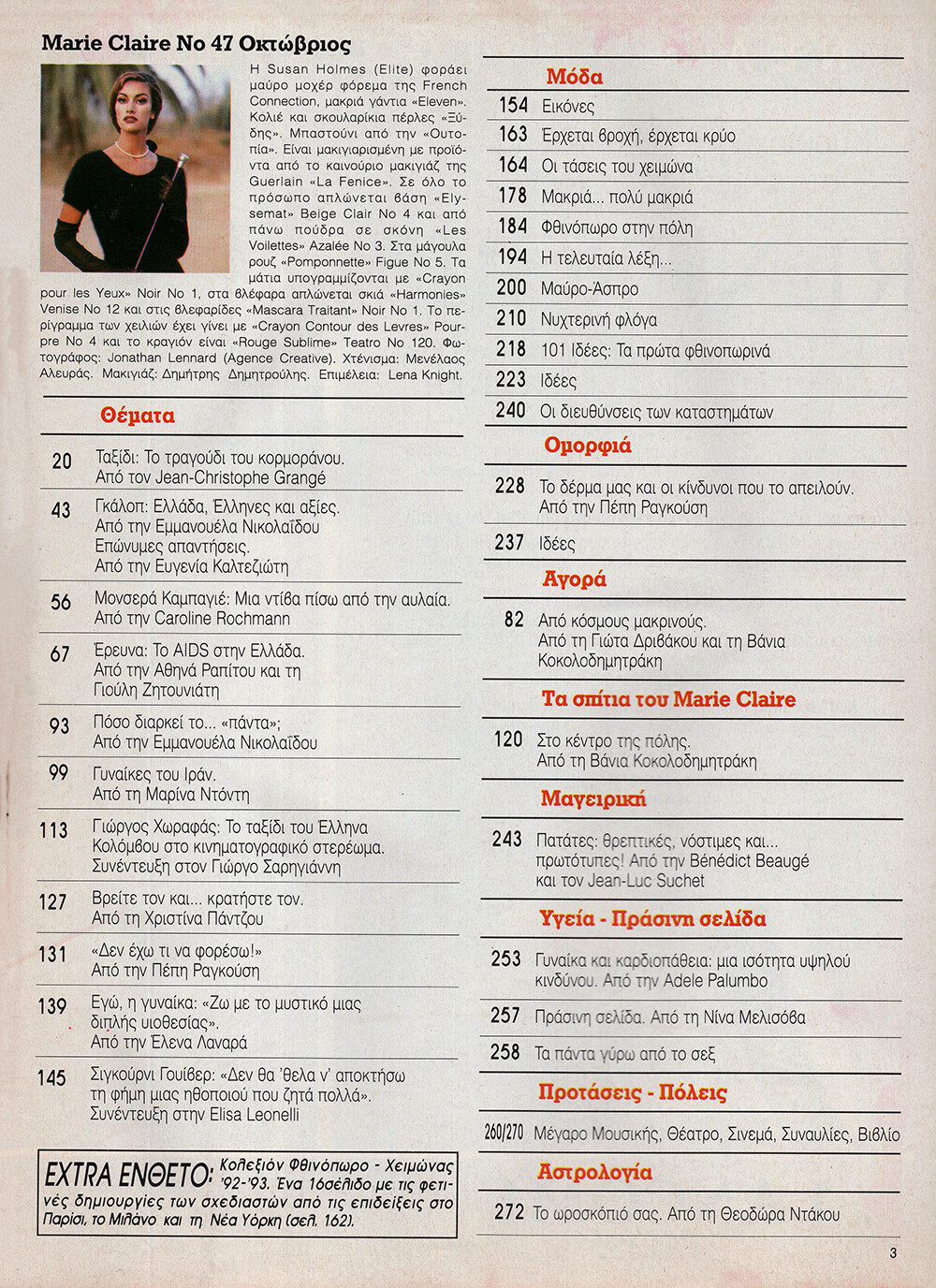 Marie Claire No 47 Οκτώβριος

Η Susan Holmes (Elite) φοράει μαύρο μοχέρ φόρεμα της French Connection, μακριά γάντια «Eleven». Κολιέ και σκουλαρίκια πέρλες «Ξύδης». Μπαστούνι από την «Ουτοπία». Είναι μακιγιαρισμένη με προϊόντα από το καινούριο μακιγιάζ της Guerlain «La Fenice». Σε όλο το πρόσωπο απλώνεται βάση «Elysemat» Beige Clair No 4 και από πάνω πούδρα σε σκόνη «Les Voilettes» Azalée No 3. Στα μάγουλα ρουζ «Pomponnette» Figue No 5. Τα μάτια υπογραμμίζονται με «Crayon pour les Yeux» Noir No 1, στα βλέφαρα απλώνεται σκιά «Harmonies» Venise No 12 και στις βλεφαρίδες «Mascara Traitant» Noir No 1. Το περίγραμμα των χειλιών έχει γίνει με «Crayon Contour des Levres» Pourpre No 4 και το κραγιόν είναι «Rouge Sublime» Teatro No 120. Φωτογράφος: Jonathan Lennard (Agence Creative). Χτένισμα: Μενέλαος Αλευράς. Μακιγιάζ: Δημήτρης Δημητρούλης. Επιμέλεια: Lena Knight.

Θέματα

20 Ταξίδι: Το τραγούδι του κορμοράνου. Από τον Jean-Christophe Grangé

43 Γκάλοπ: Ελλάδα, Έλληνες και αξίες. Από την Εμμανουέλα Νικολαΐδου Επώνυμες απαντήσεις. Από την Ευγενία Καλτεζιώτη

56 Μονσερά Καμπαγιέ: Μια ντίβα πίσω από την αυλαία. Από την Caroline Rochmann

67 Έρευνα: Το AIDS στην Ελλάδα. Από την Αθηνά Ραπίτου και τη Γιούλη Ζητουνιάτη

93 Πόσο διαρκεί το... «πάντα»; Από την Εμμανουέλα Νικολαΐδου

99 Γυναίκες του Ιράν. Από τη Μαρίνα Ντόντη

113 Γιώργος Χωραφάς: Το ταξίδι του Έλληνα Κολόμβου στο κινηματογραφικό στερέωμα. Συνέντευξη στον Γιώργο Σαρηγιάννη

127 Βρείτε τον και... κρατήστε τον. Από τη Χριστίνα Πάντζου

131 «Δεν έχω τι να φορέσω!» Από την Πέπη Ραγκούση

139 Εγώ, η γυναίκα: «Ζω με το μυστικό μιας διπλής υιοθεσίας». Από την Έλενα Λαναρά

145 Σιγκούρνι Γουίβερ: «Δεν θα 'θελα ν' αποκτήσω τη φήμη μιας ηθοποιού που ζητά πολλά». Συνέντευξη στην Elisa Leonelli

EXTRA ΕΝΘΕΤΟ: Κολεξιόν Φθινόπωρο - Χειμώνας '92-'93. Ένα 16σέλιδο με τις φετινές δημιουργίες των σχεδιαστών από τις επιδείξεις στο Παρίσι, το Μιλάνο και τη Νέα Υόρκη (σελ. 162).

Μόδα

154 Εικόνες
163 Έρχεται βροχή, έρχεται κρύο
164 Οι τάσεις του χειμώνα
178 Μακριά... πολύ μακριά
184 Φθινόπωρο στην πόλη
194 Η τελευταία λέξη...
200 Μαύρο-Άσπρο
210 Νυχτερινή φλόγα
218 101 Ιδέες: Τα πρώτα φθινοπωρινά
223 Ιδέες
240 Οι διευθύνσεις των καταστημάτων

Ομορφιά

228 Το δέρμα μας και οι κίνδυνοι που το απειλούν. Από την Πέπη Ραγκούση
237 Ιδέες

Αγορά

82 Από κόσμους μακρινούς. Από τη Γιώτα Δριβάκου και τη Βάνια Κοκολοδημητράκη

Τα σπίτια του Marie Claire

120 Στο κέντρο της πόλης. Από τη Βάνια Κοκολοδημητράκη

Μαγειρική

243 Πατάτες: θρεπτικές, νόστιμες και... πρωτότυπες! Από την Bénédict Beaugé και τον Jean-Luc Suchet

Υγεία - Πράσινη σελίδα

253 Γυναίκα και καρδιοπάθεια: μια ισότητα υψηλού κινδύνου. Από την Adele Palumbo
257 Πράσινη σελίδα. Από τη Νίνα Μελισόβα
258 Τα πάντα γύρω από το σεξ

Προτάσεις - Πόλεις

260/270 Μέγαρο Μουσικής, Θέατρο, Σινεμά, Συναυλίες, Βιβλίο

Αστρολογία

272 Το ωροσκόπιό σας. Από τη Θεοδώρα Ντάκου

3